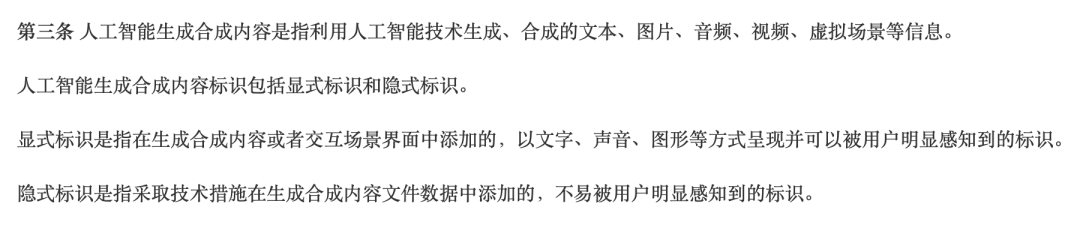 第三条 人工智能生成合成内容是指利用人工智能技术生成、合成的文本、图片、音频、视频、虚拟场景等信息。

人工智能生成合成内容标识包括显式标识和隐式标识。

显式标识是指在生成合成内容或者交互场景界面中添加的，以文字、声音、图形等方式呈现并可以被用户明显感知到的标识。

隐式标识是指采取技术措施在生成合成内容文件数据中添加的，不易被用户明显感知到的标识。